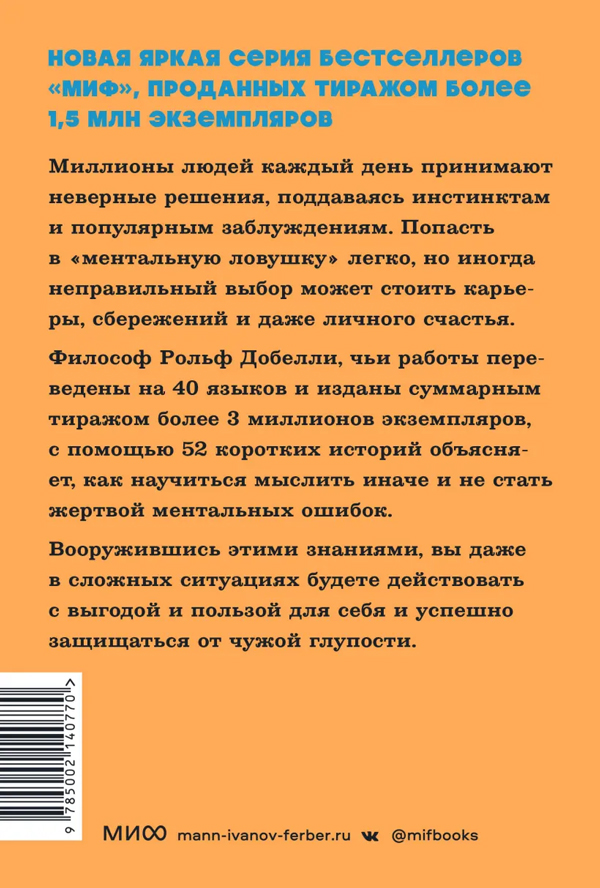 НОВАЯ ЯРКАЯ СЕРИЯ БЕСТСЕЛЛЕРОВ «МИФ», ПРОДАННЫХ ТИРАЖОМ БОЛЕЕ 1,5 МЛН ЭКЗЕМПЛЯРОВ

Миллионы людей каждый день принимают неверные решения, поддаваясь инстинктам и популярным заблуждениям. Попасть в «ментальную ловушку» легко, но иногда неправильный выбор может стоить карьеры, сбережений и даже личного счастья.

Философ Рольф Добелли, чьи работы переведены на 40 языков и изданы суммарным тиражом более 3 миллионов экземпляров, с помощью 52 коротких историй объясняет, как научиться мыслить иначе и не стать жертвой ментальных ошибок.

Вооружившись этими знаниями, вы даже в сложных ситуациях будете действовать с выгодой и пользой для себя и успешно защищаться от чужой глупости.

9 785002 140770 >

МИФ mann-ivanov-ferber.ru @mifbooks